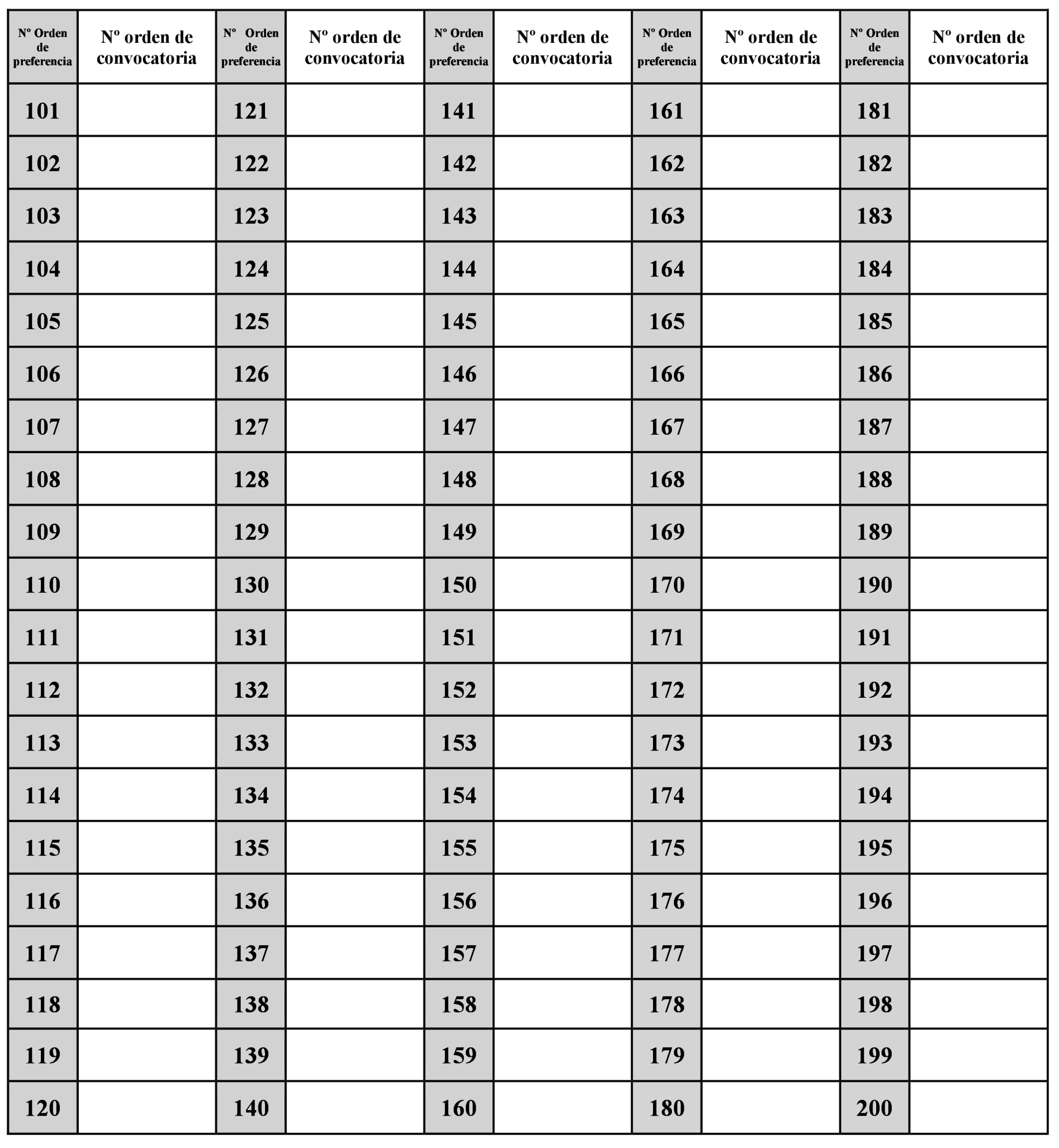 | Nº Orden de preferencia | Nº orden de convocatoria | Nº Orden de preferencia | Nº orden de convocatoria | Nº Orden de preferencia | Nº orden de convocatoria | Nº Orden de preferencia | Nº orden de convocatoria | Nº Orden de preferencia | Nº orden de convocatoria |
|---|---|---|---|---|---|---|---|---|---|
| 101 | | 121 | | 141 | | 161 | | 181 | |
| 102 | | 122 | | 142 | | 162 | | 182 | |
| 103 | | 123 | | 143 | | 163 | | 183 | |
| 104 | | 124 | | 144 | | 164 | | 184 | |
| 105 | | 125 | | 145 | | 165 | | 185 | |
| 106 | | 126 | | 146 | | 166 | | 186 | |
| 107 | | 127 | | 147 | | 167 | | 187 | |
| 108 | | 128 | | 148 | | 168 | | 188 | |
| 109 | | 129 | | 149 | | 169 | | 189 | |
| 110 | | 130 | | 150 | | 170 | | 190 | |
| 111 | | 131 | | 151 | | 171 | | 191 | |
| 112 | | 132 | | 152 | | 172 | | 192 | |
| 113 | | 133 | | 153 | | 173 | | 193 | |
| 114 | | 134 | | 154 | | 174 | | 194 | |
| 115 | | 135 | | 155 | | 175 | | 195 | |
| 116 | | 136 | | 156 | | 176 | | 196 | |
| 117 | | 137 | | 157 | | 177 | | 197 | |
| 118 | | 138 | | 158 | | 178 | | 198 | |
| 119 | | 139 | | 159 | | 179 | | 199 | |
| 120 | | 140 | | 160 | | 180 | | 200 | |